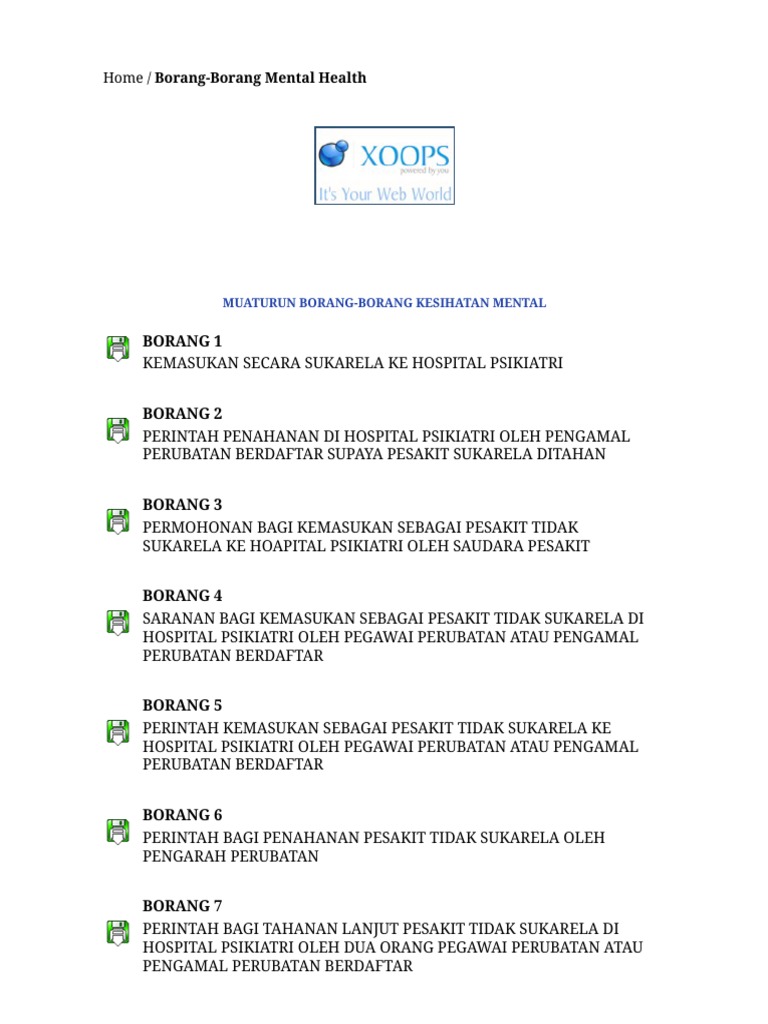 Home / **Borang-Borang Mental Health**

XOOPS
powered by you
It's Your Web World

MUATURUN BORANG-BORANG KESIHATAN MENTAL

**BORANG 1**
KEMASUKAN SECARA SUKARELA KE HOSPITAL PSIKIATRI

**BORANG 2**
PERINTAH PENAHANAN DI HOSPITAL PSIKIATRI OLEH PENGAMAL PERUBATAN BERDAFTAR SUPAYA PESAKIT SUKARELA DITAHAN

**BORANG 3**
PERMOHONAN BAGI KEMASUKAN SEBAGAI PESAKIT TIDAK SUKARELA KE HOAPITAL PSIKIATRI OLEH SAUDARA PESAKIT

**BORANG 4**
SARANAN BAGI KEMASUKAN SEBAGAI PESAKIT TIDAK SUKARELA DI HOSPITAL PSIKIATRI OLEH PEGAWAI PERUBATAN ATAU PENGAMAL PERUBATAN BERDAFTAR

**BORANG 5**
PERINTAH KEMASUKAN SEBAGAI PESAKIT TIDAK SUKARELA KE HOSPITAL PSIKIATRI OLEH PEGAWAI PERUBATAN ATAU PENGAMAL PERUBATAN BERDAFTAR

**BORANG 6**
PERINTAH BAGI PENAHANAN PESAKIT TIDAK SUKARELA OLEH PENGARAH PERUBATAN

**BORANG 7**
PERINTAH BAGI TAHANAN LANJUT PESAKIT TIDAK SUKARELA DI HOSPITAL PSIKIATRI OLEH DUA ORANG PEGAWAI PERUBATAN ATAU PENGAMAL PERUBATAN BERDAFTAR